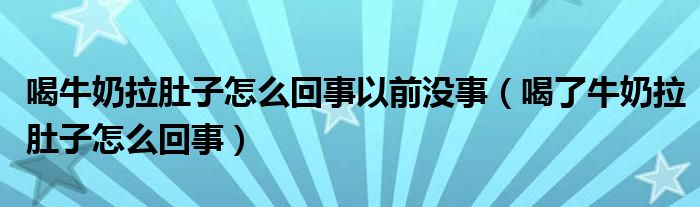 喝牛奶拉肚子怎么回事以前没事（喝了牛奶拉肚子怎么回事）